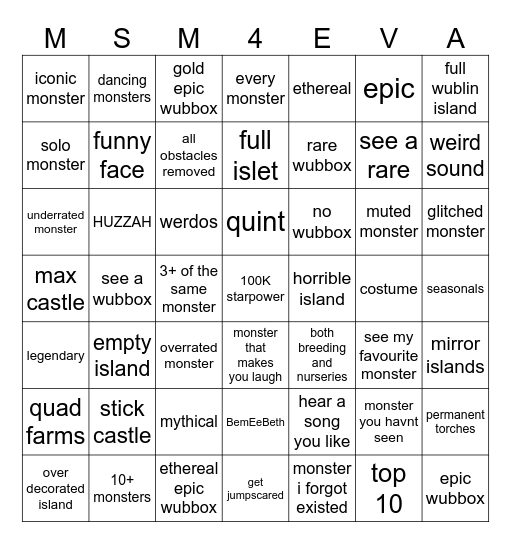 | M | S | M | 4 | E | V | A |
|---|---|---|---|---|---|---|
| iconic monster | dancing monsters | gold epic wubbox | every monster | ethereal | epic | full wublin island |
| solo monster | funny face | all obstacles removed | full islet | rare wubbox | see a rare | weird sound |
| underrated monster | HUZZAH | werdos | quint | no wubbox | muted monster | glitched monster |
| max castle | see a wubbox | 3+ of the same monster | 100K starpower | horrible island | costume | seasonals |
| legendary | empty island | overrated monster | monster that makes you laugh | both breeding and nurseries | see my favourite monster | mirror islands |
| quad farms | stick castle | mythical | BemEeBeth | hear a song you like | monster you havnt seen | permanent torches |
| over decorated island | 10+ monsters | ethereal epic wubbox | get jumpscared | monster i forgot existed | top 10 | epic wubbox |